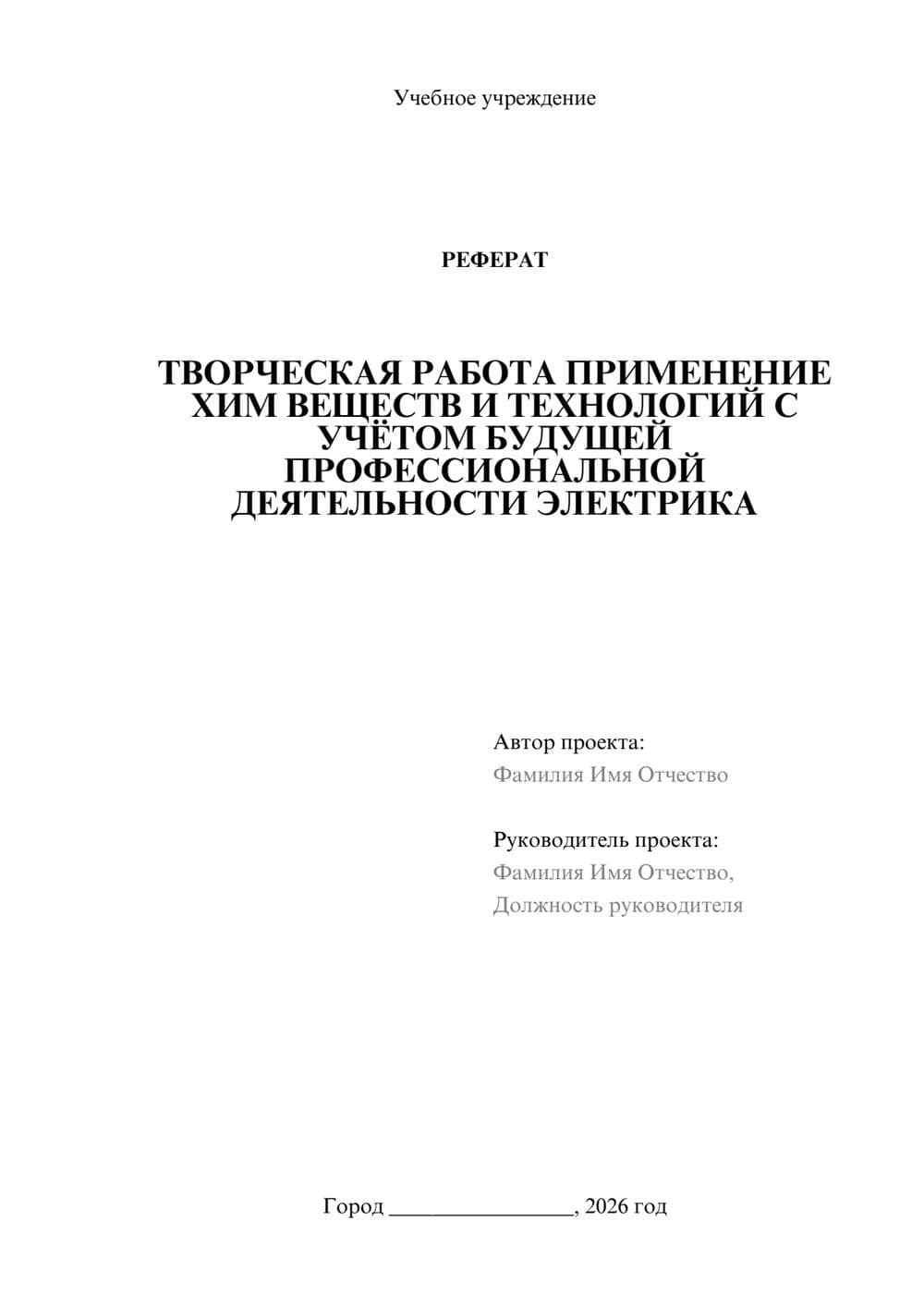 Учебное учреждение

РЕФЕРАТ

ТВОРЧЕСКАЯ РАБОТА ПРИМЕНЕНИЕ ХИМ ВЕЩЕСТВ И ТЕХНОЛОГИЙ С УЧЁТОМ БУДУЩЕЙ ПРОФЕССИОНАЛЬНОЙ ДЕЯТЕЛЬНОСТИ ЭЛЕКТРИКА

Автор проекта:
Фамилия Имя Отчество

Руководитель проекта:
Фамилия Имя Отчество,
Должность руководителя

Город ________________, 2026 год